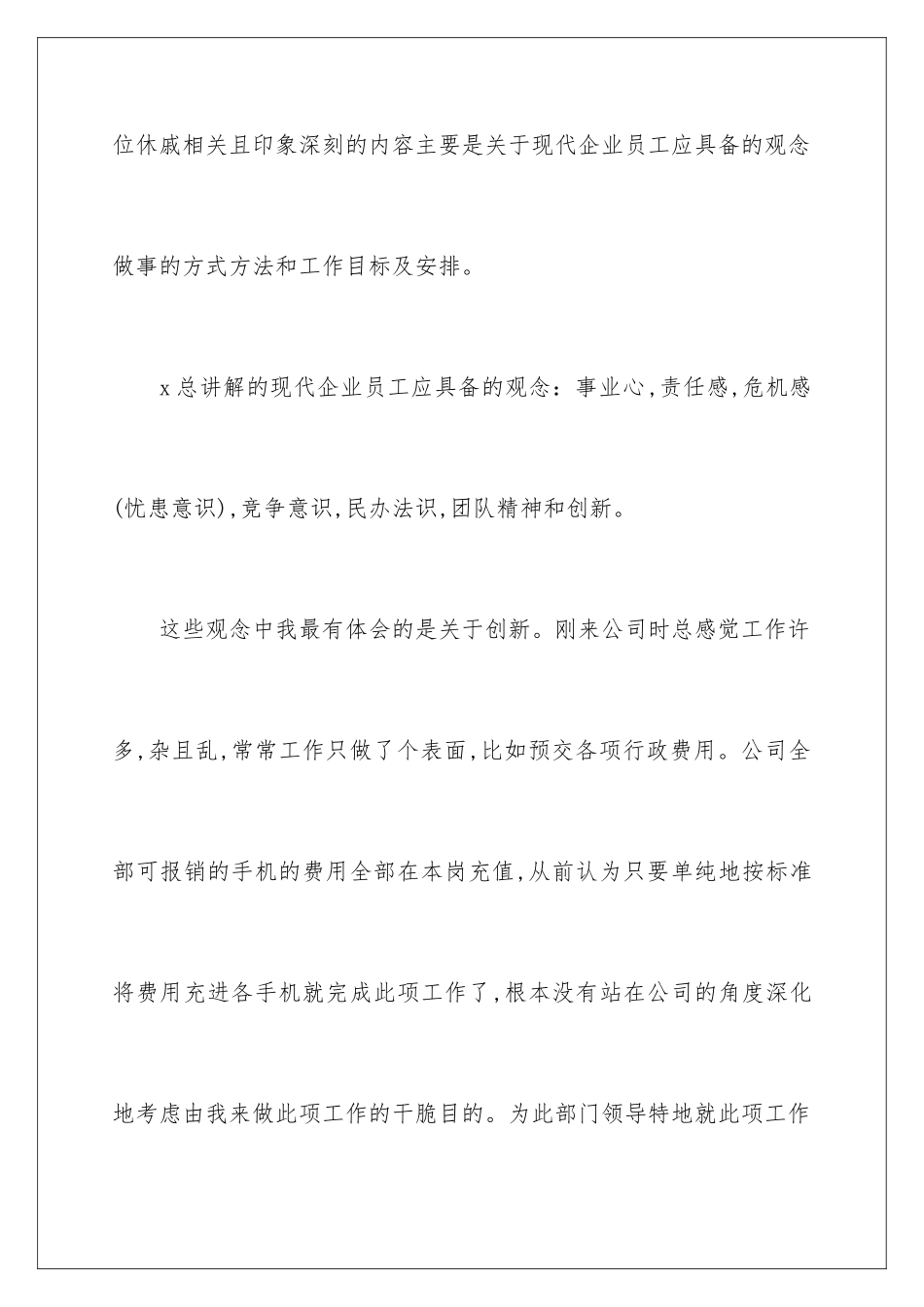 位休戚相关且印象深刻的内容主要是关于现代企业员工应具备的观念做事的方式方法和工作目标及安排。

x总讲解的现代企业员工应具备的观念：事业心,责任感,危机感(忧患意识),竞争意识,民办法识,团队精神和创新。

这些观念中我最有体会的是关于创新。刚来公司时总感觉工作许多,杂且乱,常常工作只做了个表面,比如预交各项行政费用。公司全部可报销的手机的费用全部在本岗充值,从前认为只要单纯地按标准将费用充进各手机就完成此项工作了,根本没有站在公司的角度深化地考虑由我来做此项工作的干脆目的。为此部门领导特地就此项工作